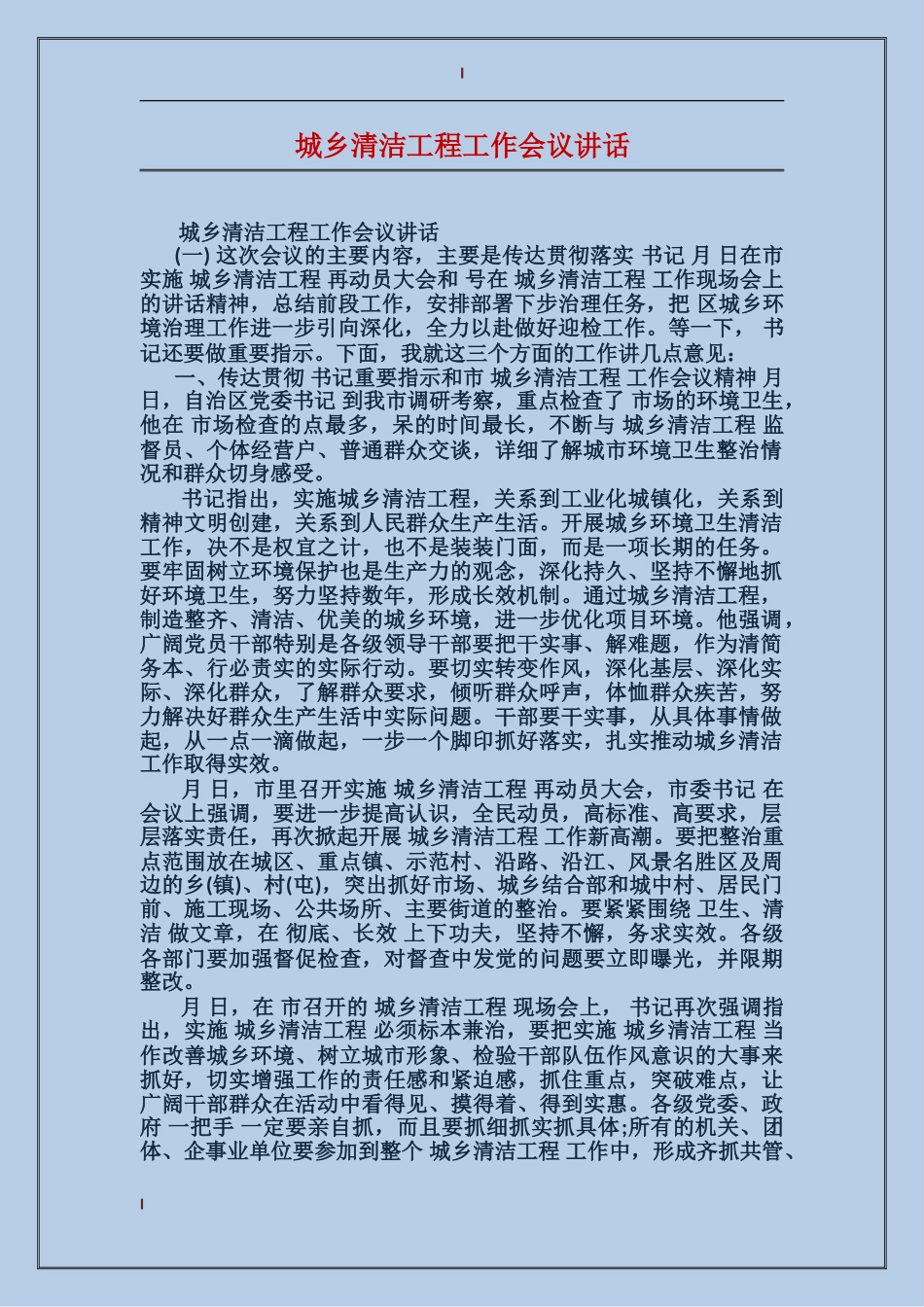 城乡清洁工程工作会议讲话

城乡清洁工程工作会议讲话

(一) 这次会议的主要内容，主要是传达贯彻落实 书记 月 日在市实施 城乡清洁工程 再动员大会和 号在 城乡清洁工程 工作现场会上的讲话精神，总结前段工作，安排部署下步治理任务，把 区城乡环境治理工作进一步引向深化，全力以赴做好迎检工作。等一下， 书记还要做重要指示。下面，我就这三个方面的工作讲几点意见：

一、传达贯彻 书记重要指示和市 城乡清洁工程 工作会议精神 月 日，自治区党委书记 到我市调研考察，重点检查了 市场的环境卫生，他在 市场检查的点最多，呆的时间最长，不断与 城乡清洁工程 监督员、个体经营户、普通群众交谈，详细了解城市环境卫生整治情况和群众切身感受。

书记指出，实施城乡清洁工程，关系到工业化城镇化，关系到精神文明创建，关系到人民群众生产生活。开展城乡环境卫生清洁工作，决不是权宜之计，也不是装装门面，而是一项长期的任务。要牢固树立环境保护也是生产力的观念，深化持久、坚持不懈地抓好环境卫生，努力坚持数年，形成长效机制。通过城乡清洁工程，制造整齐、清洁、优美的城乡环境，进一步优化项目环境。他强调，广阔党员干部特别是各级领导干部要把干实事、解难题，作为清简务本、行必责实的实际行动。要切实转变作风，深化基层、深化实际、深化群众，了解群众要求，倾听群众呼声，体恤群众疾苦，努力解决好群众生产生活中实际问题。干部要干实事，从具体事情做起，从一点一滴做起，一步一个脚印抓好落实，扎实推动城乡清洁工作取得实效。

月 日，市里召开实施 城乡清洁工程 再动员大会，市委书记 在会议上强调，要进一步提高认识，全民动员，高标准、高要求，层层落实责任，再次掀起开展 城乡清洁工程 工作新高潮。要把整治重点范围放在城区、重点镇、示范村、沿路、沿江、风景名胜区及周边的乡(镇)、村(屯)，突出抓好市场、城乡结合部和城中村、居民门前、施工现场、公共场所、主要街道的整治。要紧紧围绕 卫生、清洁 做文章，在 彻底、长效 上下功夫，坚持不懈，务求实效。各级各部门要加强督促检查，对督查中发觉的问题要立即曝光，并限期整改。

月 日，在 市召开的 城乡清洁工程 现场会上， 书记再次强调指出，实施 城乡清洁工程 必须标本兼治，要把实施 城乡清洁工程 当作改善城乡环境、树立城市形象、检验干部队伍作风意识的大事来抓好，切实增强工作的责任感和紧迫感，抓住重点，突破难点，让广阔干部群众在活动中看得见、摸得着、得到实惠。各级党委、政府 一把手 一定要亲自抓，而且要抓细抓实抓具体;所有的机关、团体、企事业单位要参加到整个 城乡清洁工程 工作中，形成齐抓共管、